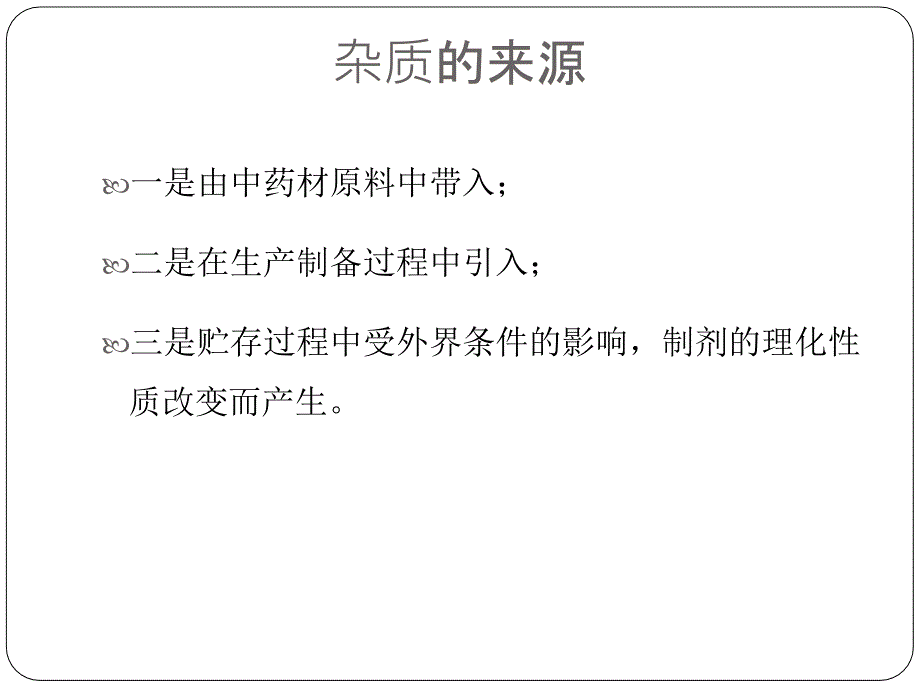 杂质的来源

一是由中药材原料中带入；

二是在生产制备过程中引入；

三是贮存过程中受外界条件的影响，制剂的理化性质改变而产生。